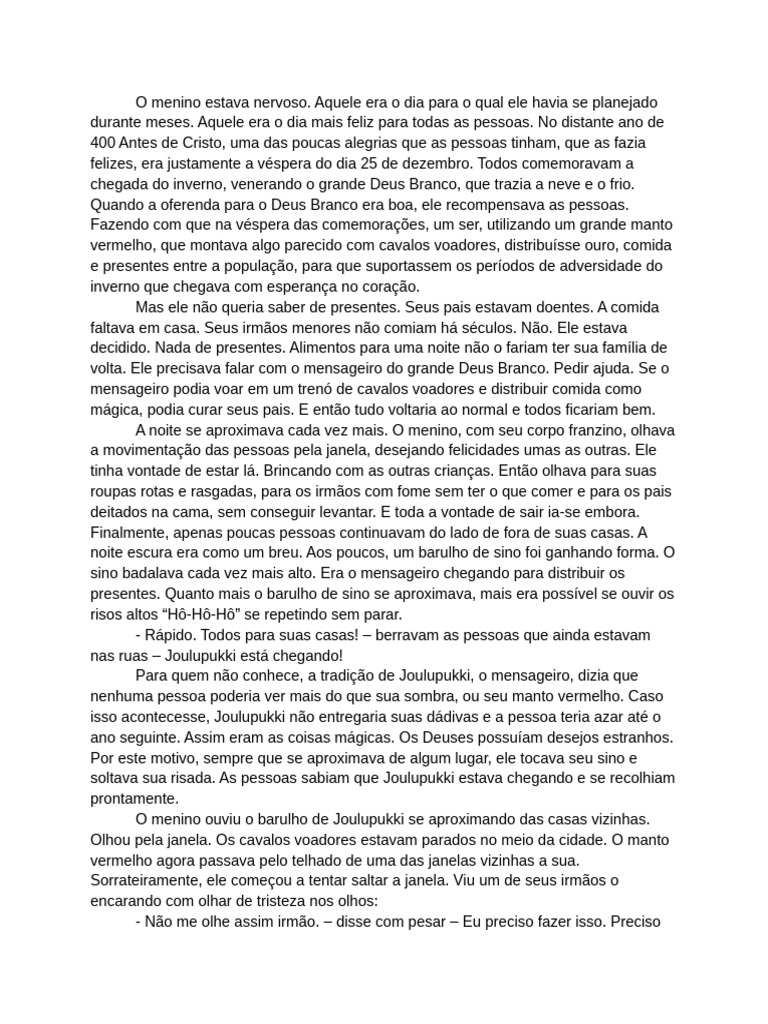 O menino estava nervoso. Aquele era o dia para o qual ele havia se planejado durante meses. Aquele era o dia mais feliz para todas as pessoas. No distante ano de 400 Antes de Cristo, uma das poucas alegrias que as pessoas tinham, que as fazia felizes, era justamente a véspera do dia 25 de dezembro. Todos comemoravam a chegada do inverno, venerando o grande Deus Branco, que trazia a neve e o frio. Quando a oferenda para o Deus Branco era boa, ele recompensava as pessoas. Fazendo com que na véspera das comemorações, um ser, utilizando um grande manto vermelho, que montava algo parecido com cavalos voadores, distribuísse ouro, comida e presentes entre a população, para que suportassem os períodos de adversidade do inverno que chegava com esperança no coração.

Mas ele não queria saber de presentes. Seus pais estavam doentes. A comida faltava em casa. Seus irmãos menores não comiam há séculos. Não. Ele estava decidido. Nada de presentes. Alimentos para uma noite não o fariam ter sua família de volta. Ele precisava falar com o mensageiro do grande Deus Branco. Pedir ajuda. Se o mensageiro podia voar em um trenó de cavalos voadores e distribuir comida como mágica, podia curar seus pais. E então tudo voltaria ao normal e todos ficariam bem.

A noite se aproximava cada vez mais. O menino, com seu corpo franzino, olhava a movimentação das pessoas pela janela, desejando felicidades umas as outras. Ele tinha vontade de estar lá. Brincando com as outras crianças. Então olhava para suas roupas rotas e rasgadas, para os irmãos com fome sem ter o que comer e para os pais deitados na cama, sem conseguir levantar. E toda a vontade de sair ia-se embora. Finalmente, apenas poucas pessoas continuavam do lado de fora de suas casas. A noite escura era como um breu. Aos poucos, um barulho de sino foi ganhando forma. O sino badalava cada vez mais alto. Era o mensageiro chegando para distribuir os presentes. Quanto mais o barulho de sino se aproximava, mais era possível se ouvir os risos altos “Hô-Hô-Hô” se repetindo sem parar.

- Rápido. Todos para suas casas! – berravam as pessoas que ainda estavam nas ruas – Joulupukki está chegando!

Para quem não conhece, a tradição de Joulupukki, o mensageiro, dizia que nenhuma pessoa poderia ver mais do que sua sombra, ou seu manto vermelho. Caso isso acontecesse, Joulupukki não entregaria suas dádivas e a pessoa teria azar até o ano seguinte. Assim eram as coisas mágicas. Os Deuses possuíam desejos estranhos. Por este motivo, sempre que se aproximava de algum lugar, ele tocava seu sino e soltava sua risada. As pessoas sabiam que Joulupukki estava chegando e se recolhiam prontamente.

O menino ouviu o barulho de Joulupukki se aproximando das casas vizinhas. Olhou pela janela. Os cavalos voadores estavam parados no meio da cidade. O manto vermelho agora passava pelo telhado de uma das janelas vizinhas a sua. Sorrateiramente, ele começou a tentar saltar a janela. Viu um de seus irmãos o encarando com olhar de tristeza nos olhos:

- Não me olhe assim irmão. – disse com pesar – Eu preciso fazer isso. Preciso